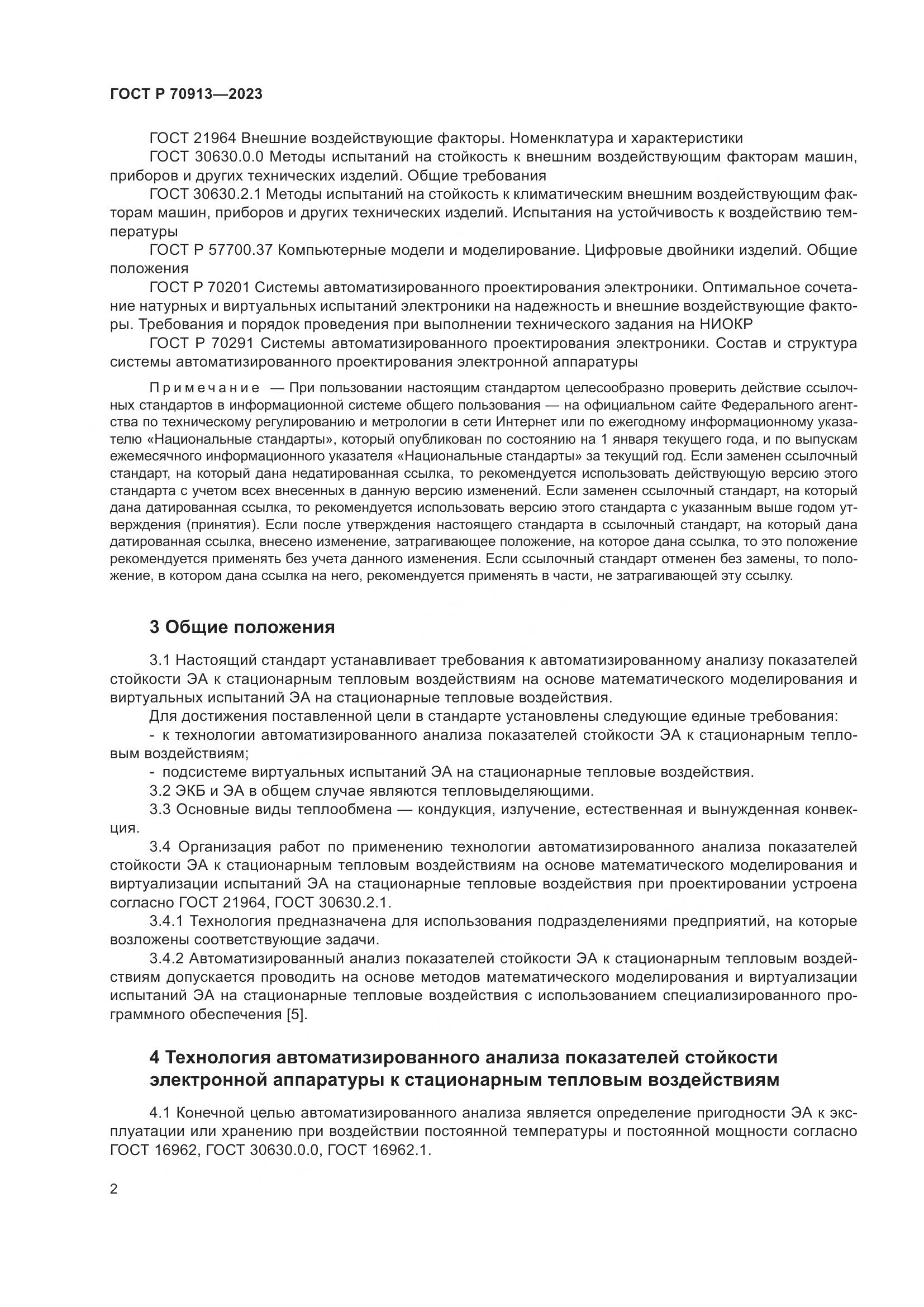 ГОСТ Р 70913—2023

ГОСТ 21964 Внешние воздействующие факторы. Номенклатура и характеристики

ГОСТ 30630.0.0 Методы испытаний на стойкость к внешним воздействующим факторам машин, приборов и других технических изделий. Общие требования

ГОСТ 30630.2.1 Методы испытаний на стойкость к климатическим внешним воздействующим факторам машин, приборов и других технических изделий. Испытания на устойчивость к воздействию температуры

ГОСТ Р 57700.37 Компьютерные модели и моделирование. Цифровые двойники изделий. Общие положения

ГОСТ Р 70201 Системы автоматизированного проектирования электроники. Оптимальное сочетание натурных и виртуальных испытаний электроники на надежность и внешние воздействующие факторы. Требования и порядок проведения при выполнении технического задания на НИОКР

ГОСТ Р 70291 Системы автоматизированного проектирования электроники. Состав и структура системы автоматизированного проектирования электронной аппаратуры

Примечание — При пользовании настоящим стандартом целесообразно проверить действие ссылочных стандартов в информационной системе общего пользования — на официальном сайте Федерального агентства по техническому регулированию и метрологии в сети Интернет или по ежегодному информационному указателю «Национальные стандарты», который опубликован по состоянию на 1 января текущего года, и по выпускам ежемесячного информационного указателя «Национальные стандарты» за текущий год. Если заменен ссылочный стандарт, на который дана недатированная ссылка, то рекомендуется использовать действующую версию этого стандарта с учетом всех внесенных в данную версию изменений. Если заменен ссылочный стандарт, на который дана датированная ссылка, то рекомендуется использовать версию этого стандарта с указанным выше годом утверждения (принятия). Если после утверждения настоящего стандарта в ссылочный стандарт, на который дана датированная ссылка, внесено изменение, затрагивающее положение, на которое дана ссылка, то это положение рекомендуется применять без учета данного изменения. Если ссылочный стандарт отменен без замены, то положение, в котором дана ссылка на него, рекомендуется применять в части, не затрагивающей эту ссылку.

3 Общие положения

3.1 Настоящий стандарт устанавливает требования к автоматизированному анализу показателей стойкости ЭА к стационарным тепловым воздействиям на основе математического моделирования и виртуальных испытаний ЭА на стационарные тепловые воздействия.

Для достижения поставленной цели в стандарте установлены следующие единые требования:

- к технологии автоматизированного анализа показателей стойкости ЭА к стационарным тепловым воздействиям;

- подсистеме виртуальных испытаний ЭА на стационарные тепловые воздействия.

3.2 ЭКБ и ЭА в общем случае являются тепловыделяющими.

3.3 Основные виды теплообмена — кондукция, излучение, естественная и вынужденная конвекция.

3.4 Организация работ по применению технологии автоматизированного анализа показателей стойкости ЭА к стационарным тепловым воздействиям на основе математического моделирования и виртуализации испытаний ЭА на стационарные тепловые воздействия при проектировании устроена согласно ГОСТ 21964, ГОСТ 30630.2.1.

3.4.1 Технология предназначена для использования подразделениями предприятий, на которые возложены соответствующие задачи.

3.4.2 Автоматизированный анализ показателей стойкости ЭА к стационарным тепловым воздействиям допускается проводить на основе методов математического моделирования и виртуализации испытаний ЭА на стационарные тепловые воздействия с использованием специализированного программного обеспечения [5].

4 Технология автоматизированного анализа показателей стойкости электронной аппаратуры к стационарным тепловым воздействиям

4.1 Конечной целью автоматизированного анализа является определение пригодности ЭА к эксплуатации или хранению при воздействии постоянной температуры и постоянной мощности согласно ГОСТ 16962, ГОСТ 30630.0.0, ГОСТ 16962.1.

2